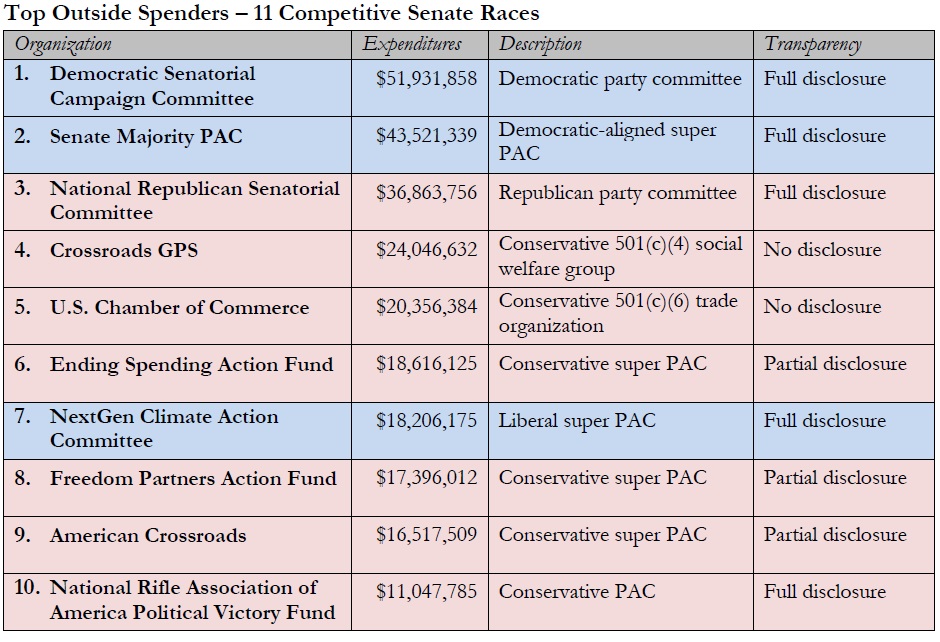 Top Outside Spenders – 11 Competitive Senate Races

| Organization | Expenditures | Description | Transparency |
|---|---|---|---|
| 1. Democratic Senatorial Campaign Committee | \$51,931,858 | Democratic party committee | Full disclosure |
| 2. Senate Majority PAC | \$43,521,339 | Democratic-aligned super PAC | Full disclosure |
| 3. National Republican Senatorial Committee | \$36,863,756 | Republican party committee | Full disclosure |
| 4. Crossroads GPS | \$24,046,632 | Conservative 501(c)(4) social welfare group | No disclosure |
| 5. U.S. Chamber of Commerce | \$20,356,384 | Conservative 501(c)(6) trade organization | No disclosure |
| 6. Ending Spending Action Fund | \$18,616,125 | Conservative super PAC | Partial disclosure |
| 7. NextGen Climate Action Committee | \$18,206,175 | Liberal super PAC | Full disclosure |
| 8. Freedom Partners Action Fund | \$17,396,012 | Conservative super PAC | Partial disclosure |
| 9. American Crossroads | \$16,517,509 | Conservative super PAC | Partial disclosure |
| 10. National Rifle Association of America Political Victory Fund | \$11,047,785 | Conservative PAC | Full disclosure |